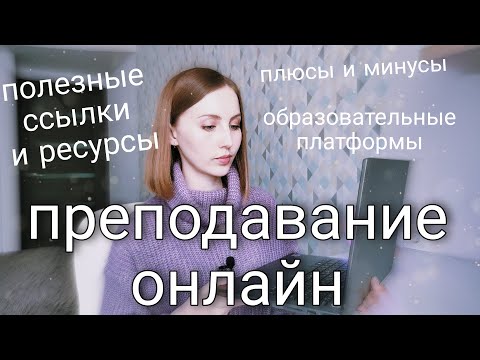 полезные ссылки и ресурсы

плюсы и минусы

образовательные платформы

преподавание онлайн